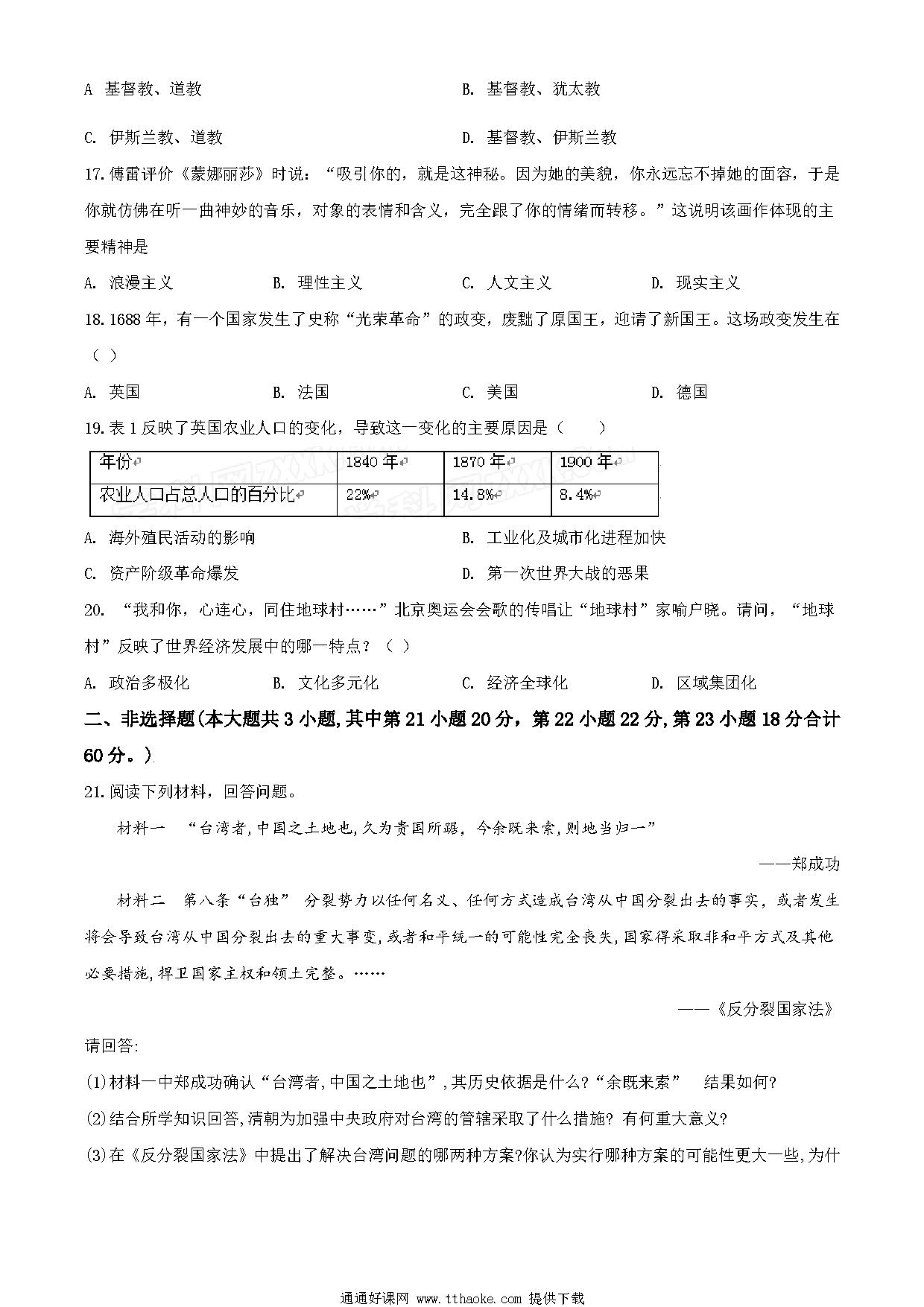 A 基督教、道教　　　　B. 基督教、犹太教

C. 伊斯兰教、道教　　　　D. 基督教、伊斯兰教

17.傅雷评价《蒙娜丽莎》时说：“吸引你的，就是这神秘。因为她的美貌，你永远忘不掉她的面容，于是你就仿佛在听一曲神妙的音乐，对象的表情和含义，完全跟了你的情绪而转移。”这说明该画作体现的主要精神是

A. 浪漫主义　　B. 理性主义　　C. 人文主义　　D. 现实主义

18.1688年，有一个国家发生了史称“光荣革命”的政变，废黜了原国王，迎请了新国王。这场政变发生在（ ）

A. 英国　　B. 法国　　C. 美国　　D. 德国

19.表1反映了英国农业人口的变化，导致这一变化的主要原因是（　　）

| 年份 | 1840年 | 1870年 | 1900年 |
|---|---|---|---|
| 农业人口占总人口的百分比 | 22% | 14.8% | 8.4% |

A. 海外殖民活动的影响　　B. 工业化及城市化进程加快

C. 资产阶级革命爆发　　D. 第一次世界大战的恶果

20. “我和你，心连心，同住地球村……”北京奥运会会歌的传唱让“地球村”家喻户晓。请问，“地球村”反映了世界经济发展中的哪一特点？（ ）

A. 政治多极化　　B. 文化多元化　　C. 经济全球化　　D. 区域集团化

二、非选择题(本大题共3小题,其中第21小题20分，第22小题22分,第23小题18分合计60分。)

21.阅读下列材料，回答问题。

材料一 “台湾者,中国之土地也,久为贵国所踞，今余既来索,则地当归一”

——郑成功

材料二 第八条“台独” 分裂势力以任何名义、任何方式造成台湾从中国分裂出去的事实，或者发生将会导致台湾从中国分裂出去的重大事变,或者和平统一的可能性完全丧失,国家得采取非和平方式及其他必要措施,捍卫国家主权和领土完整。……

——《反分裂国家法》

请回答:

(1)材料一中郑成功确认“台湾者,中国之土地也”,其历史依据是什么?“余既来索” 结果如何?

(2)结合所学知识回答,清朝为加强中央政府对台湾的管辖采取了什么措施? 有何重大意义?

(3)在《反分裂国家法》中提出了解决台湾问题的哪两种方案?你认为实行哪种方案的可能性更大一些,为什

通通好课网 www.tthaoke.com 提供下载